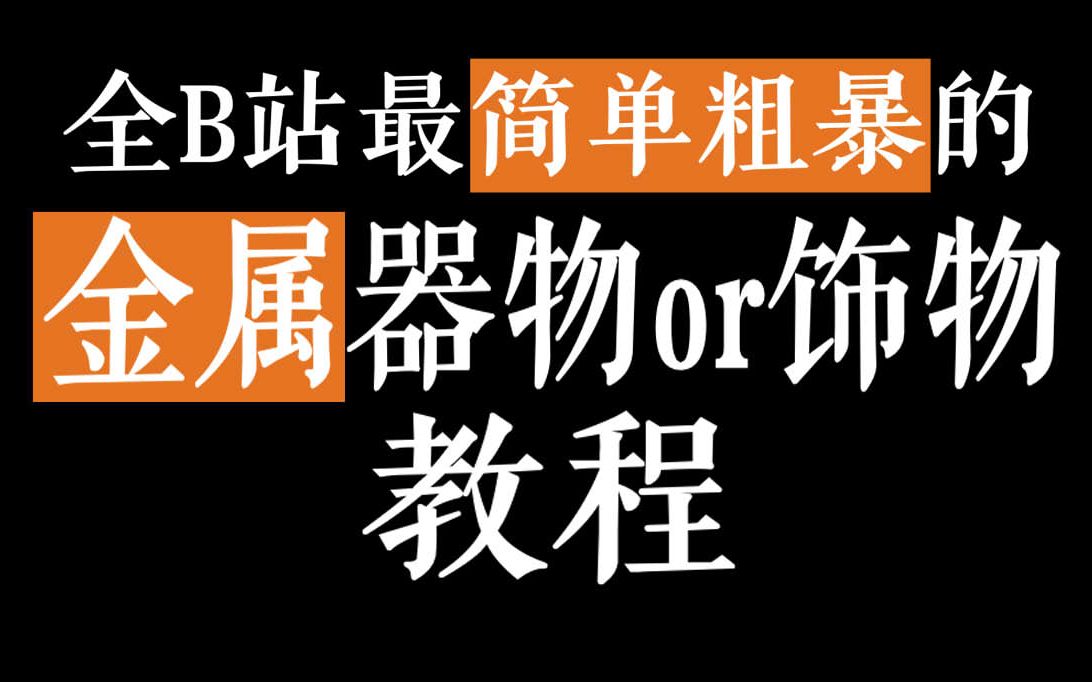 全B站最简单粗暴的
金属器物or饰物
教程